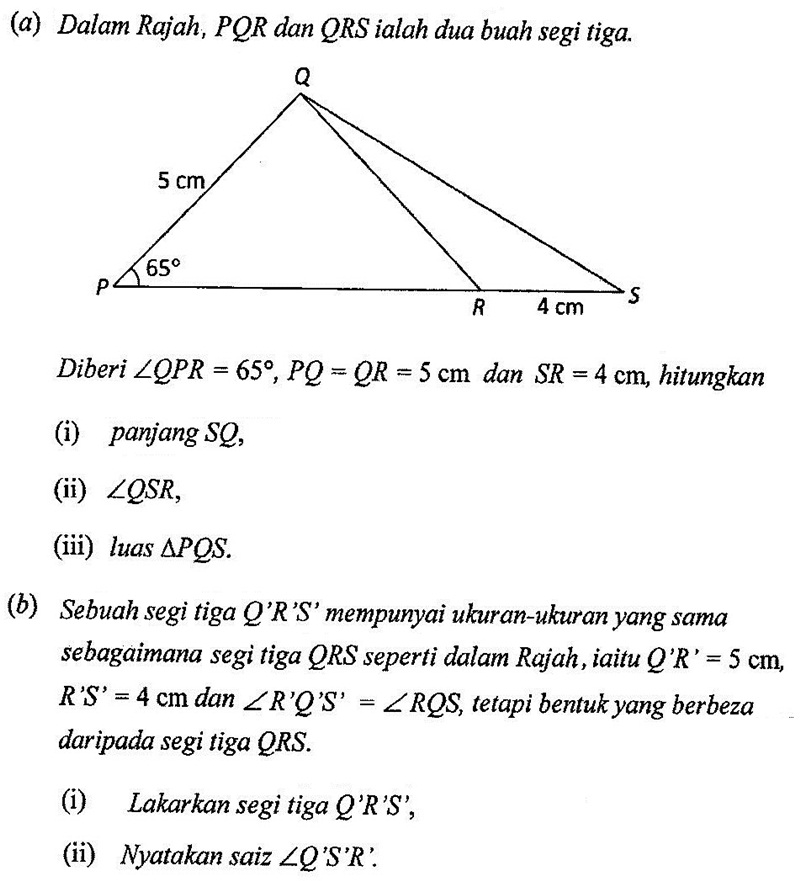 (a) Dalam Rajah, PQR dan QRS ialah dua buah segi tiga.

Q

5 cm

65°

P

R

4 cm

S

Diberi $\angle QPR = 65°$, $PQ = QR = 5$ cm dan $SR = 4$ cm, hitungkan

(i) panjang SQ,

(ii) $\angle QSR$,

(iii) luas $\Delta PQS$.

(b) Sebuah segi tiga Q'R'S' mempunyai ukuran-ukuran yang sama sebagaimana segi tiga QRS seperti dalam Rajah, iaitu $Q'R' = 5$ cm, $R'S' = 4$ cm dan $\angle R'Q'S' = \angle RQS$, tetapi bentuk yang berbeza daripada segi tiga QRS.

(i) Lakarkan segi tiga Q'R'S',

(ii) Nyatakan saiz $\angle Q'S'R'$.